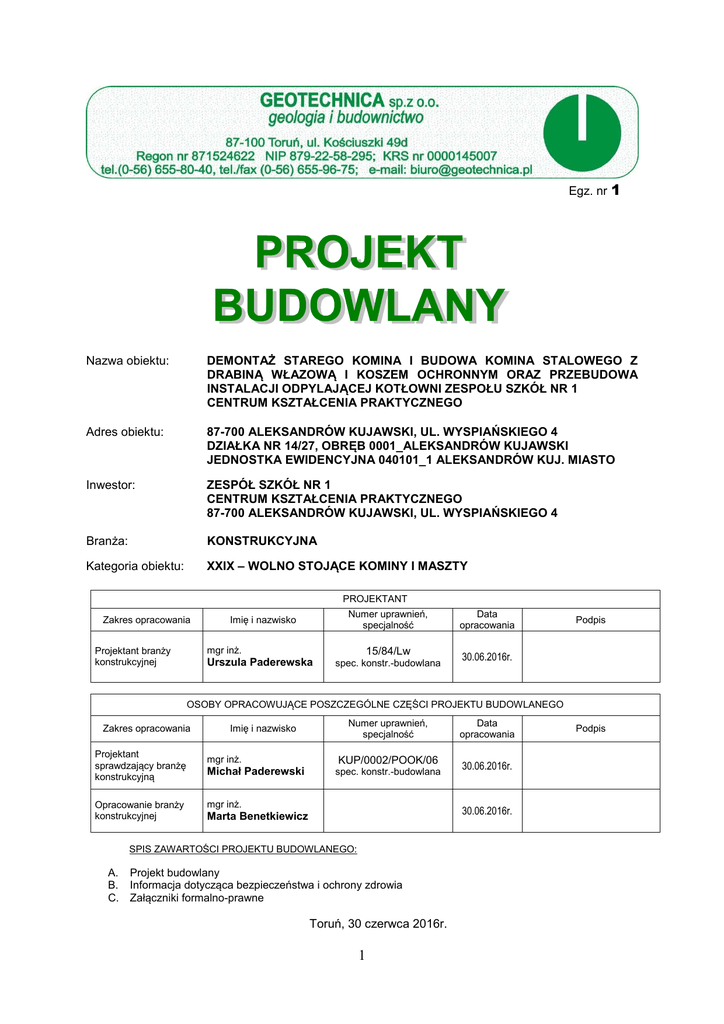 GEOTECHNICA sp.z o.o.
geologia i budownictwo

87-100 Toruń, ul. Kościuszki 49d
Regon nr 871524622 NIP 879-22-58-295; KRS nr 0000145007
tel.(0-56) 655-80-40, tel./fax (0-56) 655-96-75; e-mail: biuro@geotechnica.pl

Egz. nr 1

PROJEKT BUDOWLANY

Nazwa obiektu: DEMONTAŻ STAREGO KOMINA I BUDOWA KOMINA STALOWEGO Z DRABINĄ WŁAZOWĄ I KOSZEM OCHRONNYM ORAZ PRZEBUDOWA INSTALACJI ODPYLAJĄCEJ KOTŁOWNI ZESPOŁU SZKÓŁ NR 1 CENTRUM KSZTAŁCENIA PRAKTYCZNEGO

Adres obiektu: 87-700 ALEKSANDRÓW KUJAWSKI, UL. WYSPIAŃSKIEGO 4
DZIAŁKA NR 14/27, OBRĘB 0001_ALEKSANDRÓW KUJAWSKI
JEDNOSTKA EWIDENCYJNA 040101_1 ALEKSANDRÓW KUJ. MIASTO

Inwestor: ZESPÓŁ SZKÓŁ NR 1
CENTRUM KSZTAŁCENIA PRAKTYCZNEGO
87-700 ALEKSANDRÓW KUJAWSKI, UL. WYSPIAŃSKIEGO 4

Branża: KONSTRUKCYJNA

Kategoria obiektu: XXIX – WOLNO STOJĄCE KOMINY I MASZTY

PROJEKTANT

| Zakres opracowania | Imię i nazwisko | Numer uprawnień, specjalność | Data opracowania | Podpis |
|---|---|---|---|---|
| Projektant branży konstrukcyjnej | mgr inż. Urszula Paderewska | 15/84/Lw spec. konstr.-budowlana | 30.06.2016r. | |

OSOBY OPRACOWUJĄCE POSZCZEGÓLNE CZĘŚCI PROJEKTU BUDOWLANEGO

| Zakres opracowania | Imię i nazwisko | Numer uprawnień, specjalność | Data opracowania | Podpis |
|---|---|---|---|---|
| Projektant sprawdzający branżę konstrukcyjną | mgr inż. Michał Paderewski | KUP/0002/POOK/06 spec. konstr.-budowlana | 30.06.2016r. | |
| Opracowanie branży konstrukcyjnej | mgr inż. Marta Benetkiewicz | | 30.06.2016r. | |

SPIS ZAWARTOŚCI PROJEKTU BUDOWLANEGO:

A. Projekt budowlany
B. Informacja dotycząca bezpieczeństwa i ochrony zdrowia
C. Załączniki formalno-prawne

Toruń, 30 czerwca 2016r.

1